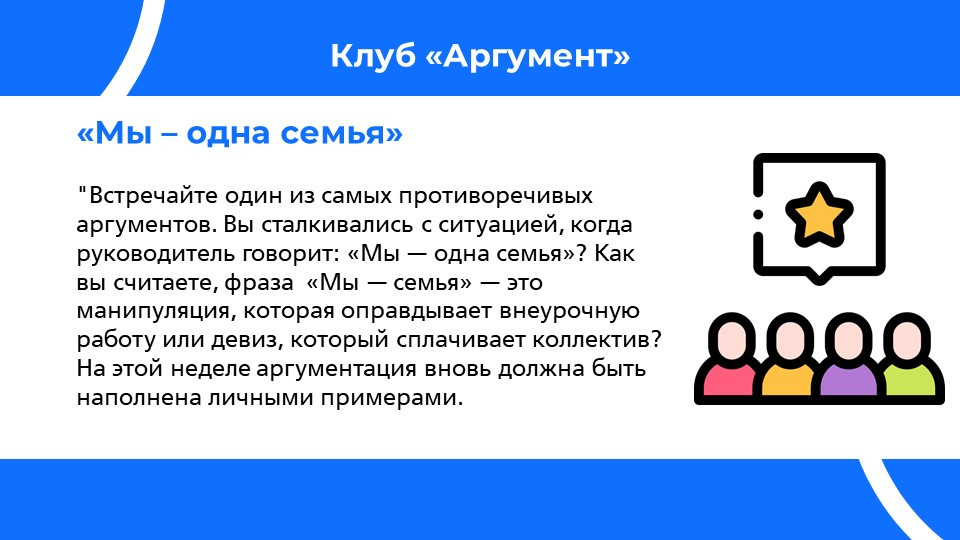 Клуб «Аргумент»

«Мы – одна семья»

"Встречайте один из самых противоречивых аргументов. Вы сталкивались с ситуацией, когда руководитель говорит: «Мы — одна семья»? Как вы считаете, фраза «Мы — семья» — это манипуляция, которая оправдывает внеурочную работу или девиз, который сплачивает коллектив? На этой неделе аргументация вновь должна быть наполнена личными примерами.